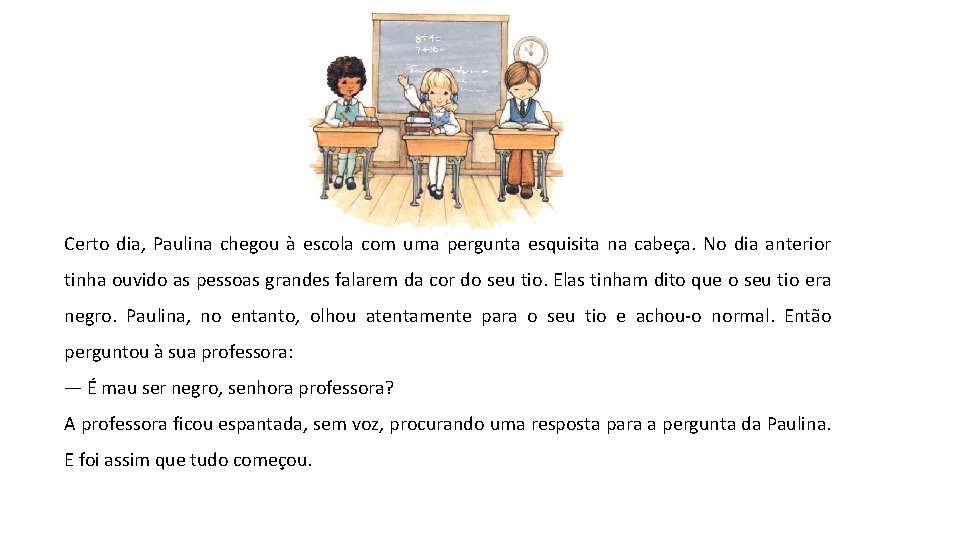 Certo dia, Paulina chegou à escola com uma pergunta esquisita na cabeça. No dia anterior tinha ouvido as pessoas grandes falarem da cor do seu tio. Elas tinham dito que o seu tio era negro. Paulina, no entanto, olhou atentamente para o seu tio e achou-o normal. Então perguntou à sua professora:

— É mau ser negro, senhora professora?

A professora ficou espantada, sem voz, procurando uma resposta para a pergunta da Paulina.

E foi assim que tudo começou.